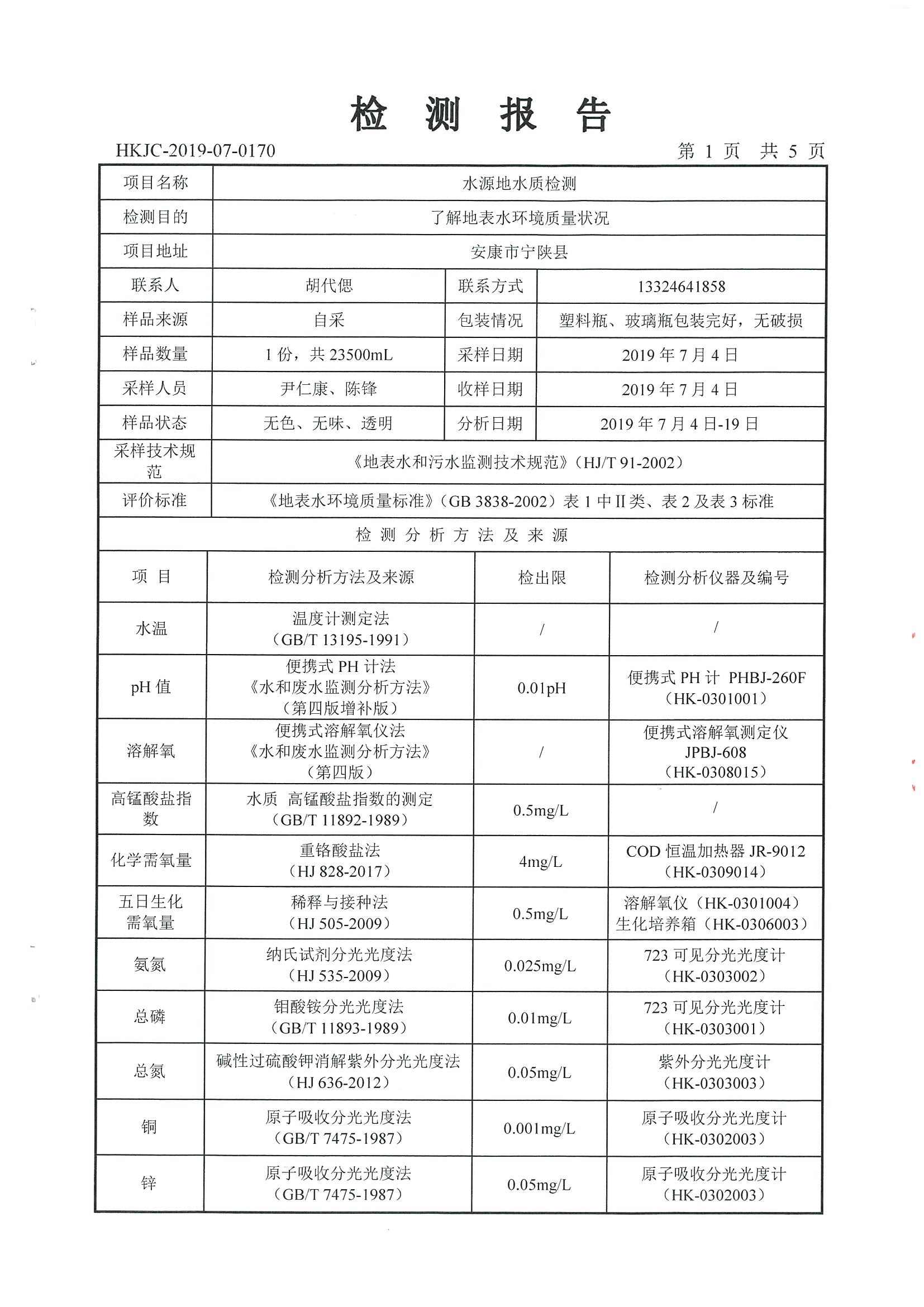 检 测 报 告

HKJC-2019-07-0170

第 1 页 共 5 页

| 项目名称 | 水源地水质检测 | | |
|---|---|---|---|
| 检测目的 | 了解地表水环境质量状况 | | |
| 项目地址 | 安康市宁陕县 | | |
| 联系人 | 胡代偲 | 联系方式 | 13324641858 |
| 样品来源 | 自采 | 包装情况 | 塑料瓶、玻璃瓶包装完好，无破损 |
| 样品数量 | 1 份，共 23500mL | 采样日期 | 2019 年 7 月 4 日 |
| 采样人员 | 尹仁康、陈锋 | 收样日期 | 2019 年 7 月 4 日 |
| 样品状态 | 无色、无味、透明 | 分析日期 | 2019 年 7 月 4 日-19 日 |
| 采样技术规范 | 《地表水和污水监测技术规范》（HJ/T 91-2002） | | |
| 评价标准 | 《地表水环境质量标准》（GB 3838-2002）表 1 中 II 类、表 2 及表 3 标准 | | |

检 测 分 析 方 法 及 来 源

| 项 目 | 检测分析方法及来源 | 检出限 | 检测分析仪器及编号 |
|---|---|---|---|
| 水温 | 温度计测定法（GB/T 13195-1991） | / | / |
| pH 值 | 便携式 PH 计法《水和废水监测分析方法》（第四版增补版） | 0.01pH | 便携式 PH 计 PHBJ-260F（HK-0301001） |
| 溶解氧 | 便携式溶解氧仪法《水和废水监测分析方法》（第四版） | / | 便携式溶解氧测定仪 JPBJ-608（HK-0308015） |
| 高锰酸盐指数 | 水质 高锰酸盐指数的测定（GB/T 11892-1989） | 0.5mg/L | / |
| 化学需氧量 | 重铬酸盐法（HJ 828-2017） | 4mg/L | COD 恒温加热器 JR-9012（HK-0309014） |
| 五日生化需氧量 | 稀释与接种法（HJ 505-2009） | 0.5mg/L | 溶解氧仪（HK-0301004）生化培养箱（HK-0306003） |
| 氨氮 | 纳氏试剂分光光度法（HJ 535-2009） | 0.025mg/L | 723 可见分光光度计（HK-0303002） |
| 总磷 | 钼酸铵分光光度法（GB/T 11893-1989） | 0.01mg/L | 723 可见分光光度计（HK-0303001） |
| 总氮 | 碱性过硫酸钾消解紫外分光光度法（HJ 636-2012） | 0.05mg/L | 紫外分光光度计（HK-0303003） |
| 铜 | 原子吸收分光光度法（GB/T 7475-1987） | 0.001mg/L | 原子吸收分光光度计（HK-0302003） |
| 锌 | 原子吸收分光光度法（GB/T 7475-1987） | 0.05mg/L | 原子吸收分光光度计（HK-0302003） |